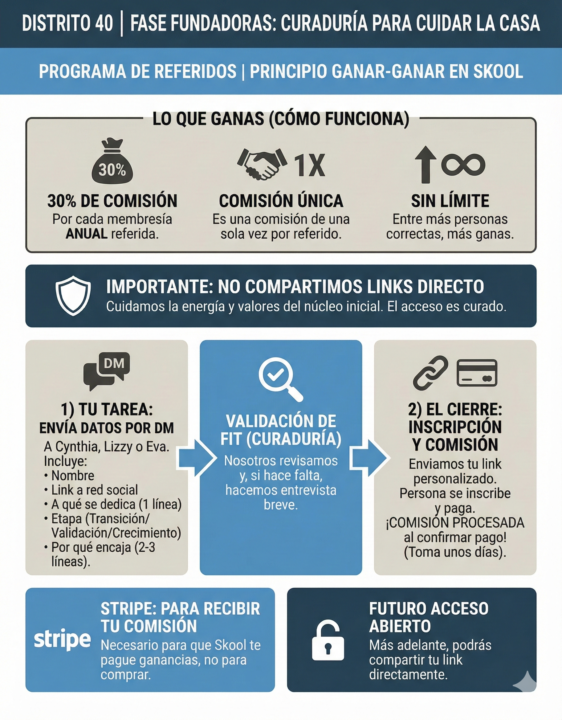 DISTRITO 40 | FASE FUNDADORAS: CURADURÍA PARA CUIDAR LA CASA

PROGRAMA DE REFERIDOS | PRINCIPIO GANAR-GANAR EN SKOOL

LO QUE GANAS (CÓMO FUNCIONA)

30%

30% DE COMISIÓN
Por cada membresía ANUAL referida.

1X

COMISIÓN ÚNICA
Es una comisión de una sola vez por referido.

SIN LÍMITE
Entre más personas correctas, más ganas.

IMPORTANTE: NO COMPARTIMOS LINKS DIRECTO
Cuidamos la energía y valores del núcleo inicial. El acceso es curado.

DM

1) TU TAREA:
ENVÍA DATOS POR DM
A Cynthia, Lizzy o Eva. Incluye:
• Nombre
• Link a red social
• A qué se dedica (1 línea)
• Etapa (Transición/ Validación/Crecimiento)
• Por qué encaja (2-3 líneas).

VALIDACIÓN DE FIT (CURADURÍA)
Nosotros revisamos y, si hace falta, hacemos entrevista breve.

2) EL CIERRE: INSCRIPCIÓN Y COMISIÓN
Enviamos tu link personalizado. Persona se inscribe y paga. ¡COMISIÓN PROCESADA al confirmar pago! (Toma unos días).

stripe

STRIPE: PARA RECIBIR TU COMISIÓN
Necesario para que Skool te pague ganancias, no para comprar.

FUTURO ACCESO ABIERTO
Más adelante, podrás compartir tu link directamente.